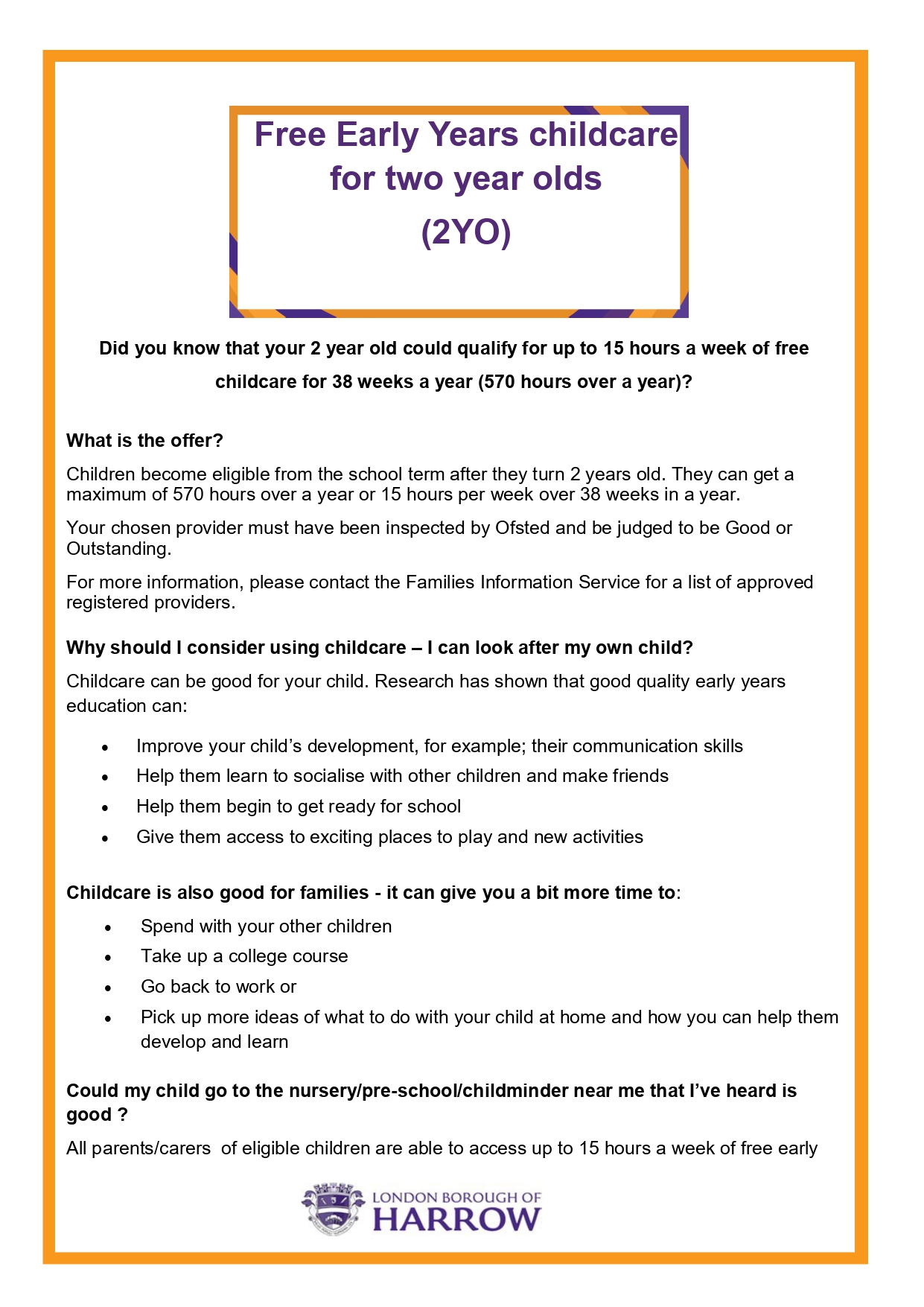 Free Early Years childcare for two year olds
(2YO)

Did you know that your 2 year old could qualify for up to 15 hours a week of free childcare for 38 weeks a year (570 hours over a year)?

What is the offer?

Children become eligible from the school term after they turn 2 years old. They can get a maximum of 570 hours over a year or 15 hours per week over 38 weeks in a year.

Your chosen provider must have been inspected by Ofsted and be judged to be Good or Outstanding.

For more information, please contact the Families Information Service for a list of approved registered providers.

Why should I consider using childcare – I can look after my own child?

Childcare can be good for your child. Research has shown that good quality early years education can:

• Improve your child's development, for example; their communication skills
• Help them learn to socialise with other children and make friends
• Help them begin to get ready for school
• Give them access to exciting places to play and new activities

Childcare is also good for families - it can give you a bit more time to:

• Spend with your other children
• Take up a college course
• Go back to work or
• Pick up more ideas of what to do with your child at home and how you can help them develop and learn

Could my child go to the nursery/pre-school/childminder near me that I've heard is good ?

All parents/carers of eligible children are able to access up to 15 hours a week of free early

LONDON BOROUGH OF
HARROW